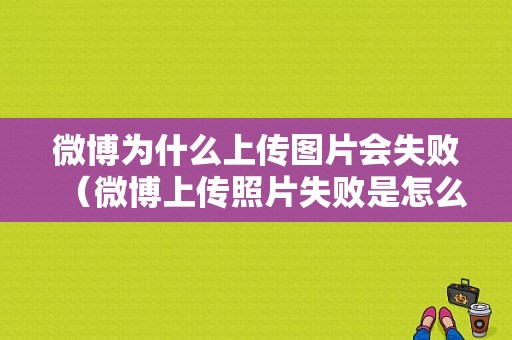 微博为什么上传图片会失败（微博上传照片失败是怎么